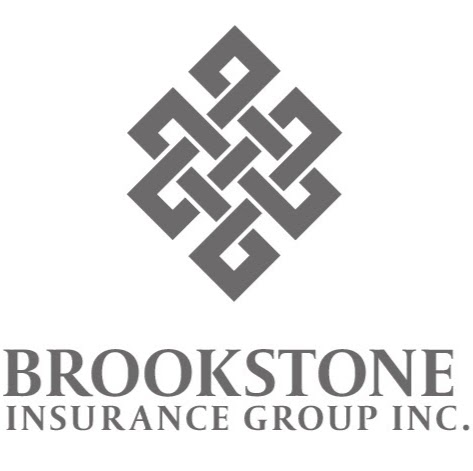 BROOKSTONE
INSURANCE GROUP INC.